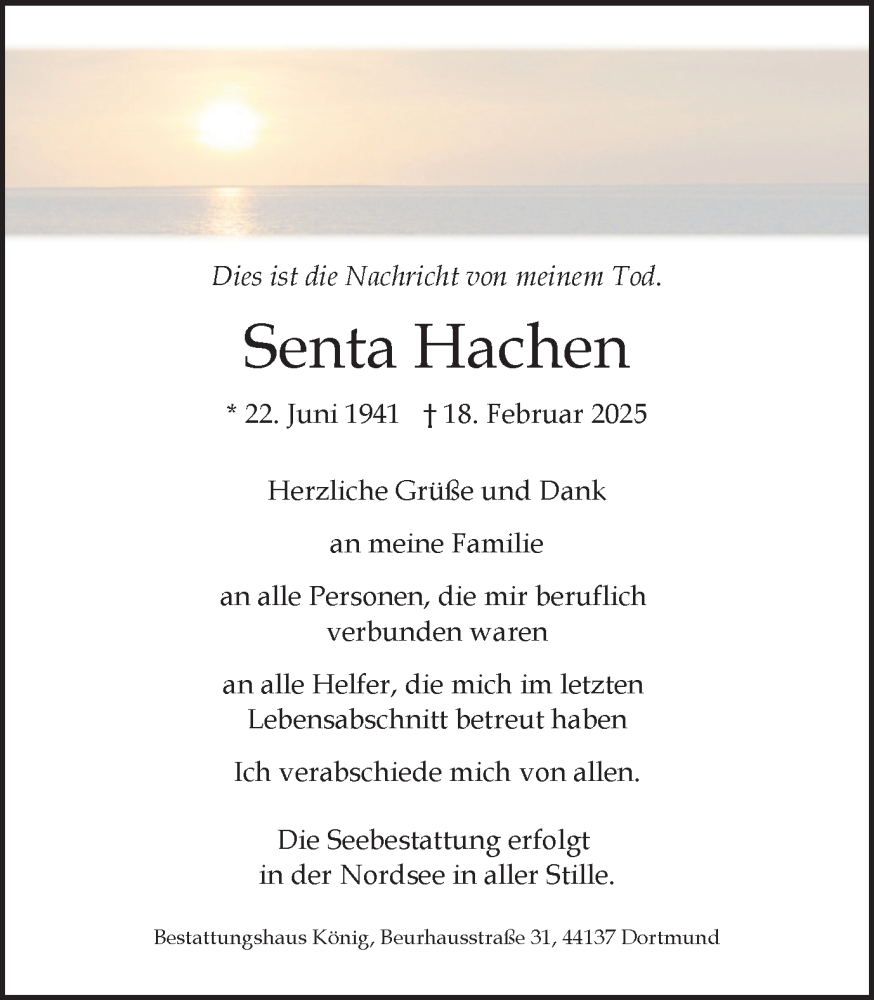 Dies ist die Nachricht von meinem Tod.

Senta Hachen

* 22. Juni 1941 † 18. Februar 2025

Herzliche Grüße und Dank

an meine Familie

an alle Personen, die mir beruflich verbunden waren

an alle Helfer, die mich im letzten Lebensabschnitt betreut haben

Ich verabschiede mich von allen.

Die Seebestattung erfolgt in der Nordsee in aller Stille.

Bestattungshaus König, Beurhausstraße 31, 44137 Dortmund